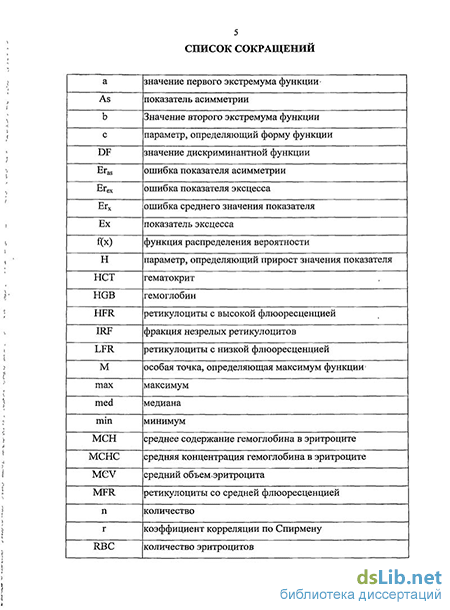 5

СПИСОК СОКРАЩЕНИЙ

| | |
|---|---|
| a | значение первого экстремума функции |
| As | показатель асимметрии |
| b | Значение второго экстремума функции |
| c | параметр, определяющий форму функции |
| DF | значение дискриминантной функции |
| $Er_{as}$ | ошибка показателя асимметрии |
| $Er_{ex}$ | ошибка показателя эксцесса |
| $Er_{x}$ | ошибка среднего значения показателя |
| Ex | показатель эксцесса |
| f(x) | функция распределения вероятности |
| H | параметр, определяющий прирост значения показателя |
| HCT | гематокрит |
| HGB | гемоглобин |
| HFR | ретикулоциты с высокой флюоресценцией |
| IRF | фракция незрелых ретикулоцитов |
| LFR | ретикулоциты с низкой флюоресценцией |
| M | особая точка, определяющая максимум функции |
| max | максимум |
| med | медиана |
| min | минимум |
| MCH | среднее содержание гемоглобина в эритроците |
| MCHC | средняя концентрация гемоглобина в эритроците |
| MCV | средний объем эритроцита |
| MFR | ретикулоциты со средней флюоресценцией |
| n | количество |
| r | коэффициент корреляции по Спирмену |
| RBC | количество эритроцитов |

dsLib.net
библиотека диссертаций